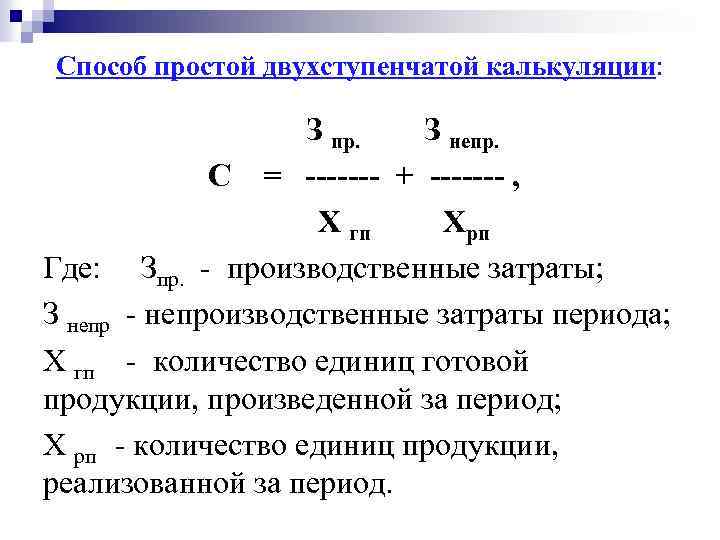 Способ простой двухступенчатой калькуляции:

$С = \frac{З_{пр.}}{Х_{гп}} + \frac{З_{непр.}}{Х_{рп}}$ ,

Где: $З_{пр.}$ - производственные затраты;

$З_{непр}$ - непроизводственные затраты периода;

$Х_{гп}$ - количество единиц готовой продукции, произведенной за период;

$Х_{рп}$ - количество единиц продукции, реализованной за период.